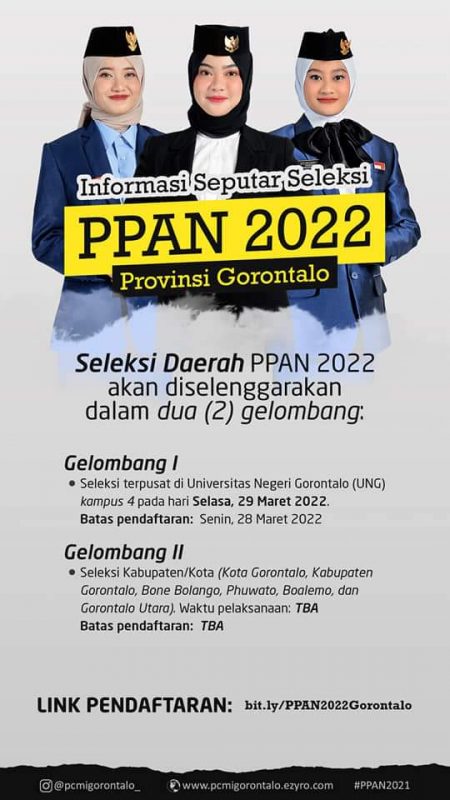 Informasi Seputar Seleksi
PPAN 2022
Provinsi Gorontalo

Seleksi Daerah PPAN 2022 akan diselenggarakan dalam dua (2) gelombang:

Gelombang I
• Seleksi terpusat di Universitas Negeri Gorontalo (UNG) kampus 4 pada hari Selasa, 29 Maret 2022.
Batas pendaftaran: Senin, 28 Maret 2022

Gelombang II
• Seleksi Kabupaten/Kota (Kota Gorontalo, Kabupaten Gorontalo, Bone Bolango, Phuwato, Boalemo, dan Gorontalo Utara). Waktu pelaksanaan: TBA
Batas pendaftaran: TBA

LINK PENDAFTARAN: bit.ly/PPAN2022Gorontalo

@pcmigorontalo_ www.pcmigorontalo.ezyro.com #PPAN2021